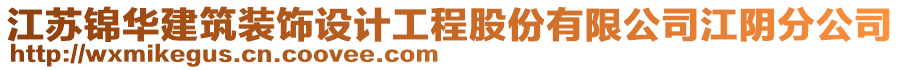 江苏锦华建筑装饰设计工程股份有限公司江阴分公司
http://wxmikegus.cn.coovee.com